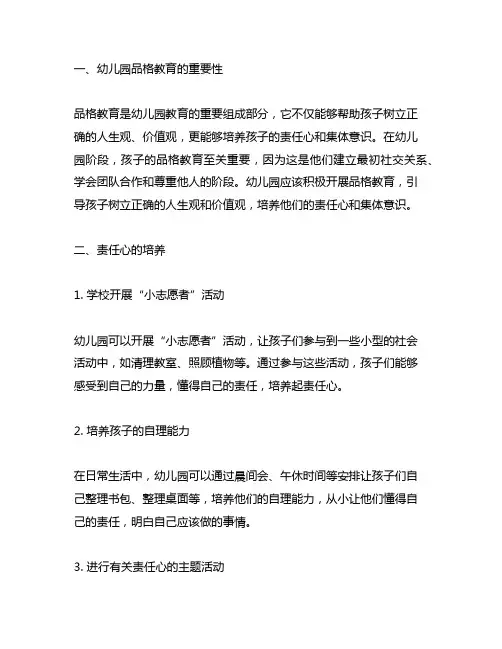 一、幼儿园品格教育的重要性

品格教育是幼儿园教育的重要组成部分，它不仅能够帮助孩子树立正确的人生观、价值观，更能够培养孩子的责任心和集体意识。在幼儿园阶段，孩子的品格教育至关重要，因为这是他们建立最初社交关系、学会团队合作和尊重他人的阶段。幼儿园应该积极开展品格教育，引导孩子树立正确的人生观和价值观，培养他们的责任心和集体意识。

二、责任心的培养

1. 学校开展“小志愿者”活动

幼儿园可以开展“小志愿者”活动，让孩子们参与到一些小型的社会活动中，如清理教室、照顾植物等。通过参与这些活动，孩子们能够感受到自己的力量，懂得自己的责任，培养起责任心。

2. 培养孩子的自理能力

在日常生活中，幼儿园可以通过晨间会、午休时间等安排让孩子们自己整理书包、整理桌面等，培养他们的自理能力，从小让他们懂得自己的责任，明白自己应该做的事情。

3. 进行有关责任心的主题活动